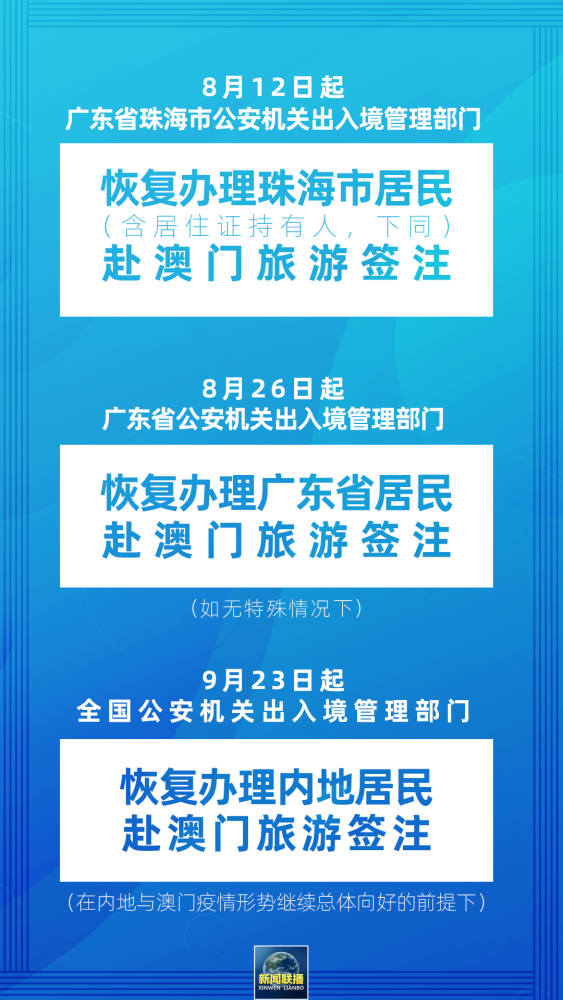 8月12日起
广东省珠海市公安机关出入境管理部门

恢复办理珠海市居民
（含居住证持有人，下同）
赴澳门旅游签注

8月26日起
广东省公安机关出入境管理部门

恢复办理广东省居民
赴澳门旅游签注

（如无特殊情况下）

9月23日起
全国公安机关出入境管理部门

恢复办理内地居民
赴澳门旅游签注

（在内地与澳门疫情形势继续总体向好的前提下）

新闻联播
XINWEN LIANBO